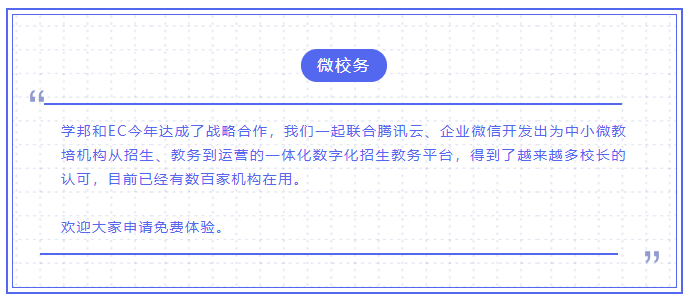 微校务

“

学邦和EC今年达成了战略合作，我们一起联合腾讯云、企业微信开发出为中小微教培机构从招生、教务到运营的一体化数字化招生教务平台，得到了越来越多校长的认可，目前已经有数百家机构在用。

欢迎大家申请免费体验。

”